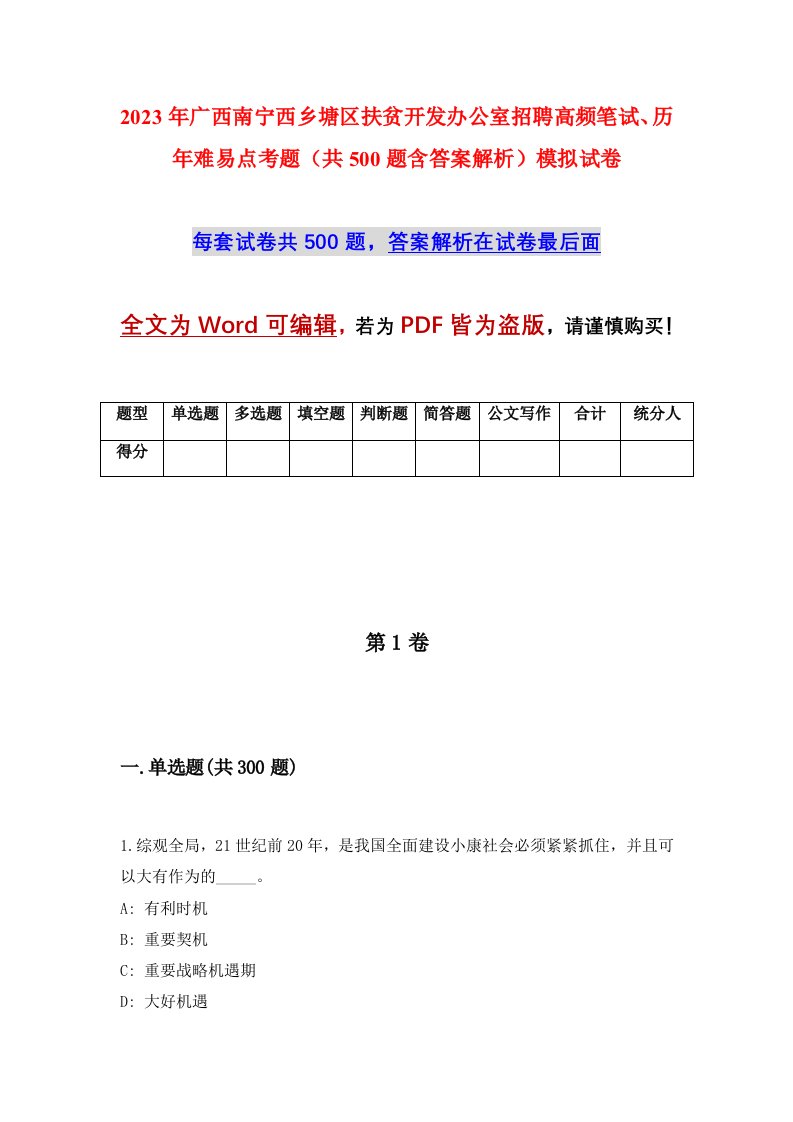 2023年广西南宁西乡塘区扶贫开发办公室招聘高频笔试、历年难易点考题（共500题含答案解析）模拟试卷

每套试卷共500题，答案解析在试卷最后面

全文为Word可编辑，若为PDF皆为盗版，请谨慎购买！

| 题型 | 单选题 | 多选题 | 填空题 | 判断题 | 简答题 | 公文写作 | 合计 | 统分人 |
|---|---|---|---|---|---|---|---|---|
| 得分 | | | | | | | | |

第1卷

一.单选题(共300题)

1.综观全局，21世纪前20年，是我国全面建设小康社会必须紧紧抓住，并且可以大有作为的_____。

A: 有利时机

B: 重要契机

C: 重要战略机遇期

D: 大好机遇